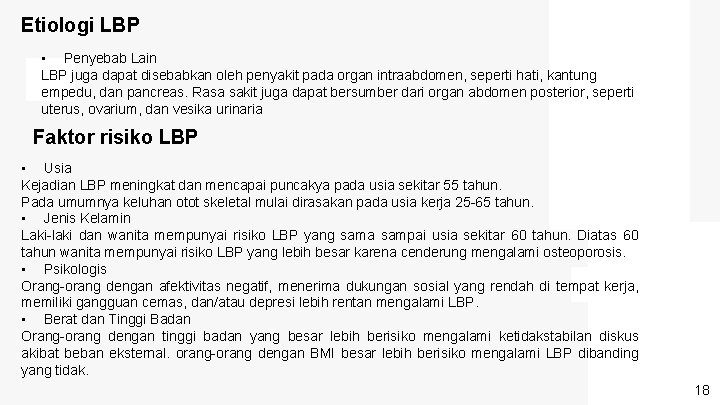 Etiologi LBP

▪ Penyebab Lain
LBP juga dapat disebabkan oleh penyakit pada organ intraabdomen, seperti hati, kantung empedu, dan pancreas. Rasa sakit juga dapat bersumber dari organ abdomen posterior, seperti uterus, ovarium, dan vesika urinaria

Faktor risiko LBP

▪ Usia
Kejadian LBP meningkat dan mencapai puncakya pada usia sekitar 55 tahun.
Pada umumnya keluhan otot skeletal mulai dirasakan pada usia kerja 25-65 tahun.
▪ Jenis Kelamin
Laki-laki dan wanita mempunyai risiko LBP yang sama sampai usia sekitar 60 tahun. Diatas 60 tahun wanita mempunyai risiko LBP yang lebih besar karena cenderung mengalami osteoporosis.
▪ Psikologis
Orang-orang dengan afektivitas negatif, menerima dukungan sosial yang rendah di tempat kerja, memiliki gangguan cemas, dan/atau depresi lebih rentan mengalami LBP.
▪ Berat dan Tinggi Badan
Orang-orang dengan tinggi badan yang besar lebih berisiko mengalami ketidakstabilan diskus akibat beban eksternal. orang-orang dengan BMI besar lebih berisiko mengalami LBP dibanding yang tidak.

18